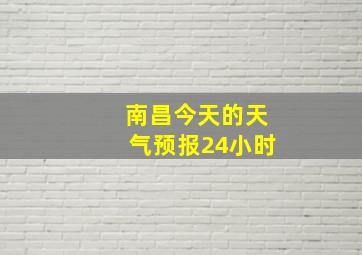 南昌今天的天气预报24小时